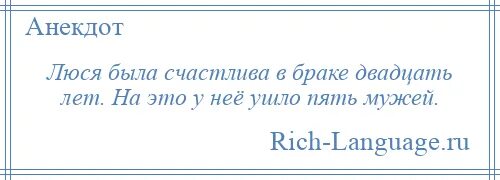 Анекдот

Люся была счастлива в браке двадцать лет. На это у неё ушло пять мужей.

Rich-Language.ru